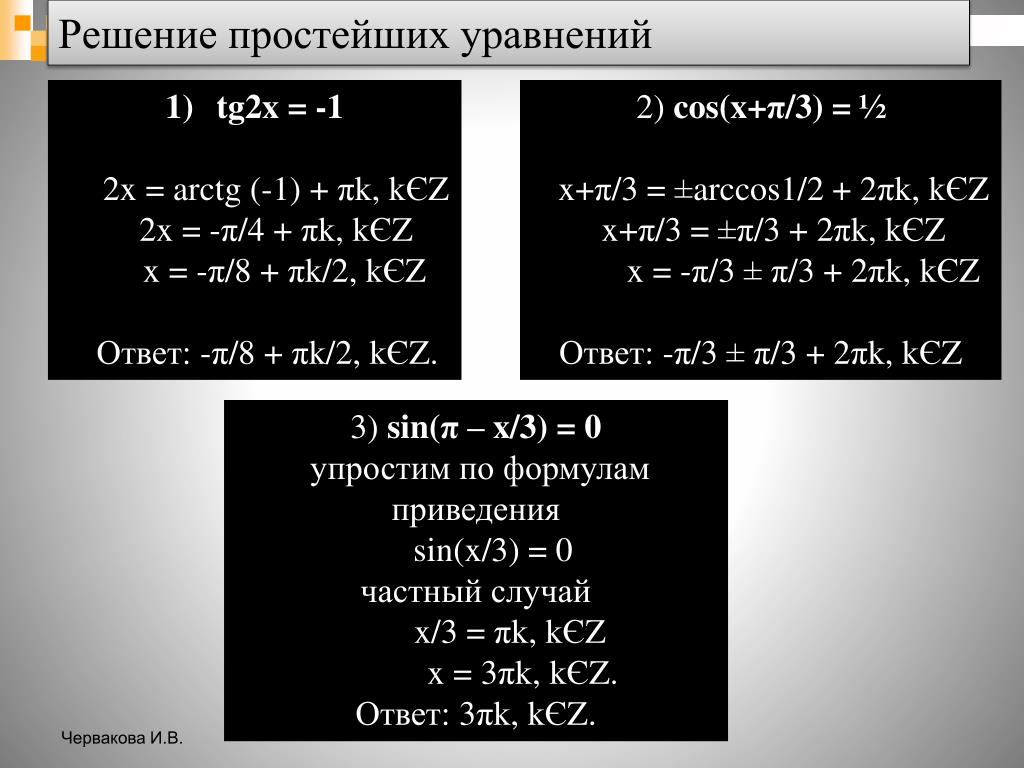 Решение простейших уравнений

1) tg2x = -1

2x = arctg (-1) + πk, kЄZ
2x = -π/4 + πk, kЄZ
x = -π/8 + πk/2, kЄZ

Ответ: -π/8 + πk/2, kЄZ.

2) cos(x+π/3) = ½

x+π/3 = ±arccos1/2 + 2πk, kЄZ
x+π/3 = ±π/3 + 2πk, kЄZ
x = -π/3 ± π/3 + 2πk, kЄZ

Ответ: -π/3 ± π/3 + 2πk, kЄZ

3) sin(π – x/3) = 0
упростим по формулам приведения
sin(x/3) = 0
частный случай
x/3 = πk, kЄZ
x = 3πk, kЄZ.
Ответ: 3πk, kЄZ.

Червакова И.В.